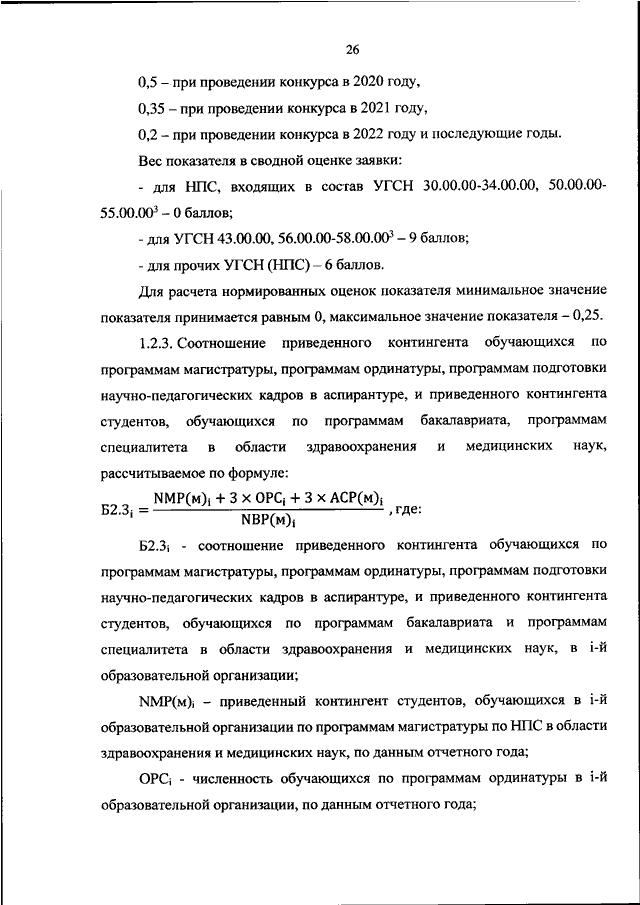 26

0,5 – при проведении конкурса в 2020 году,

0,35 – при проведении конкурса в 2021 году,

0,2 – при проведении конкурса в 2022 году и последующие годы.

Вес показателя в сводной оценке заявки:

- для НПС, входящих в состав УГСН 30.00.00-34.00.00, 50.00.00-55.00.00$^3$ – 0 баллов;

- для УГСН 43.00.00, 56.00.00-58.00.00$^3$ – 9 баллов;

- для прочих УГСН (НПС) – 6 баллов.

Для расчета нормированных оценок показателя минимальное значение показателя принимается равным 0, максимальное значение показателя – 0,25.

1.2.3. Соотношение приведенного контингента обучающихся по программам магистратуры, программам ординатуры, программам подготовки научно-педагогических кадров в аспирантуре, и приведенного контингента студентов, обучающихся по программам бакалавриата, программам специалитета в области здравоохранения и медицинских наук, рассчитываемое по формуле:

$Б2.3_i = \frac{NMP(м)_i + 3 \times OPC_i + 3 \times ACP(м)_i}{NBP(м)_i}$, где:

Б2.3$_i$ - соотношение приведенного контингента обучающихся по программам магистратуры, программам ординатуры, программам подготовки научно-педагогических кадров в аспирантуре, и приведенного контингента студентов, обучающихся по программам бакалавриата и программам специалитета в области здравоохранения и медицинских наук, в i-й образовательной организации;

NMP(м)$_i$ – приведенный контингент студентов, обучающихся в i-й образовательной организации по программам магистратуры по НПС в области здравоохранения и медицинских наук, по данным отчетного года;

OPC$_i$ - численность обучающихся по программам ординатуры в i-й образовательной организации, по данным отчетного года;